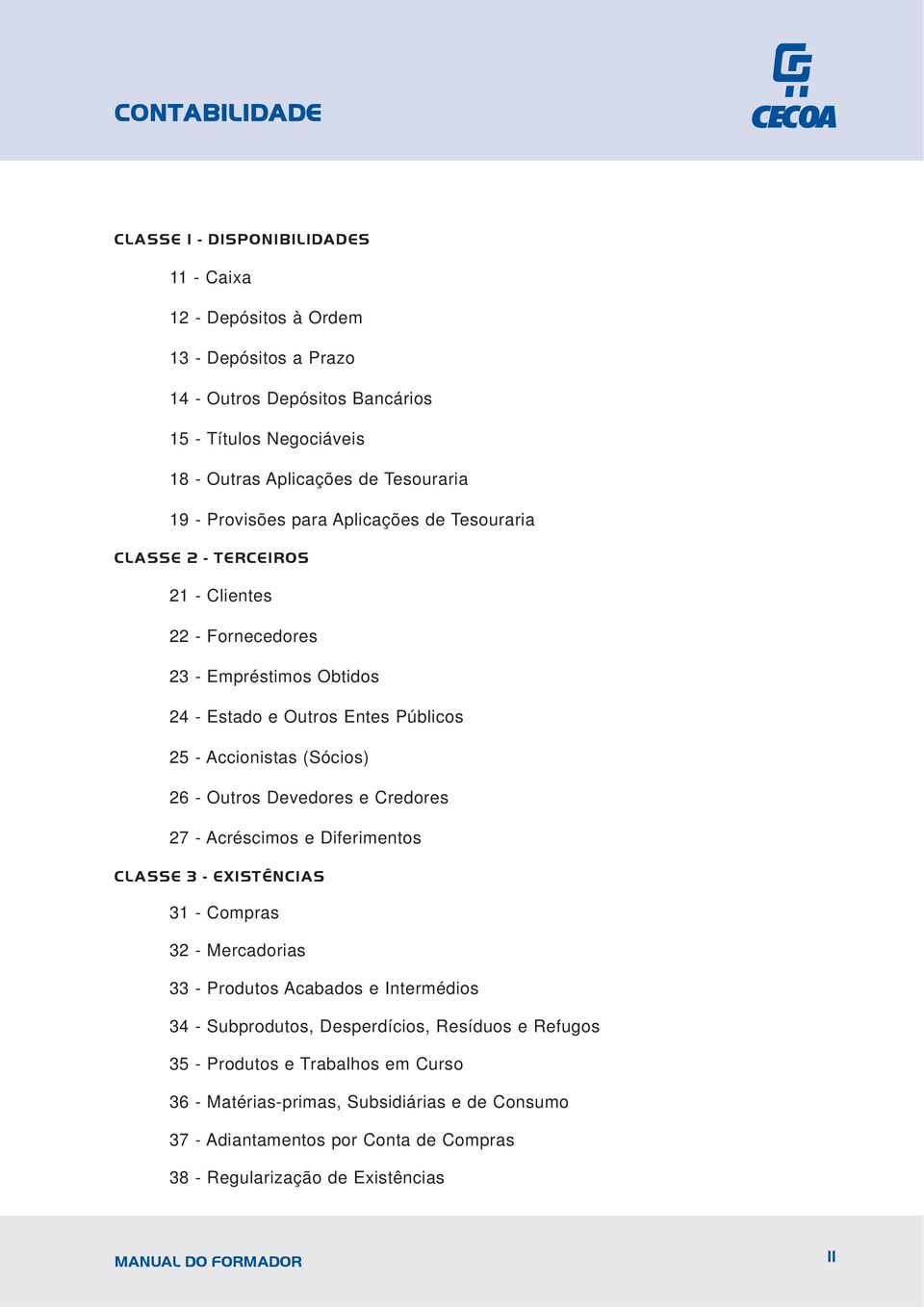 CONTABILIDADE

CECOA

CLASSE 1 - DISPONIBILIDADES

11 - Caixa

12 - Depósitos à Ordem

13 - Depósitos a Prazo

14 - Outros Depósitos Bancários

15 - Títulos Negociáveis

18 - Outras Aplicações de Tesouraria

19 - Provisões para Aplicações de Tesouraria

CLASSE 2 - TERCEIROS

21 - Clientes

22 - Fornecedores

23 - Empréstimos Obtidos

24 - Estado e Outros Entes Públicos

25 - Accionistas (Sócios)

26 - Outros Devedores e Credores

27 - Acréscimos e Diferimentos

CLASSE 3 - EXISTÊNCIAS

31 - Compras

32 - Mercadorias

33 - Produtos Acabados e Intermédios

34 - Subprodutos, Desperdícios, Resíduos e Refugos

35 - Produtos e Trabalhos em Curso

36 - Matérias-primas, Subsidiárias e de Consumo

37 - Adiantamentos por Conta de Compras

38 - Regularização de Existências

MANUAL DO FORMADOR

II